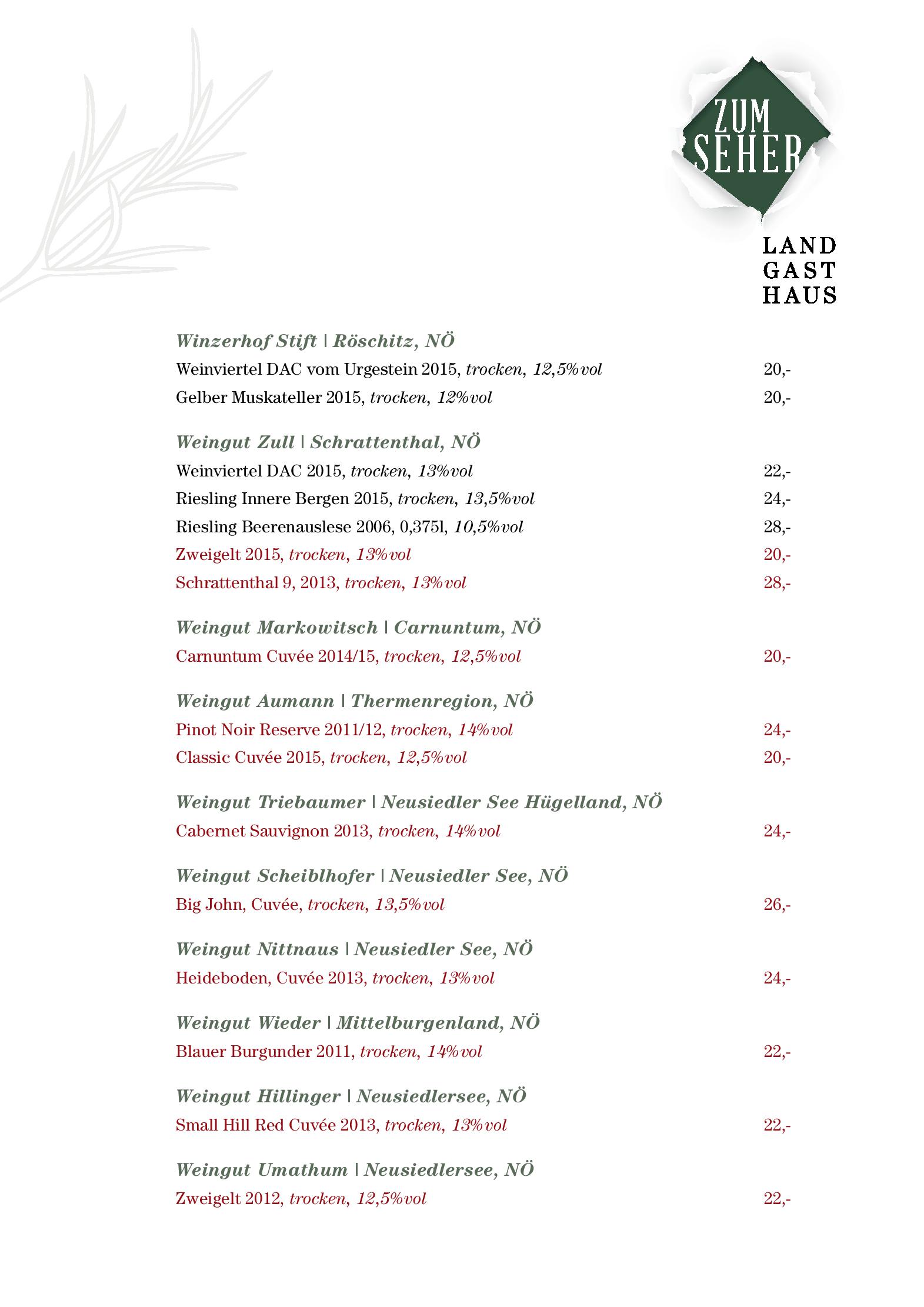 ZUM SEHER

LAND
GAST
HAUS

Winzerhof Stift | Röschitz, NÖ

Weinviertel DAC vom Urgestein 2015, trocken, 12,5%vol 20,-

Gelber Muskateller 2015, trocken, 12%vol 20,-

Weingut Zull | Schrattenthal, NÖ

Weinviertel DAC 2015, trocken, 13%vol 22,-

Riesling Innere Bergen 2015, trocken, 13,5%vol 24,-

Riesling Beerenauslese 2006, 0,375l, 10,5%vol 28,-

Zweigelt 2015, trocken, 13%vol 20,-

Schrattenthal 9, 2013, trocken, 13%vol 28,-

Weingut Markowitsch | Carnuntum, NÖ

Carnuntum Cuvée 2014/15, trocken, 12,5%vol 20,-

Weingut Aumann | Thermenregion, NÖ

Pinot Noir Reserve 2011/12, trocken, 14%vol 24,-

Classic Cuvée 2015, trocken, 12,5%vol 20,-

Weingut Triebaumer | Neusiedler See Hügelland, NÖ

Cabernet Sauvignon 2013, trocken, 14%vol 24,-

Weingut Scheiblhofer | Neusiedler See, NÖ

Big John, Cuvée, trocken, 13,5%vol 26,-

Weingut Nittnaus | Neusiedler See, NÖ

Heideboden, Cuvée 2013, trocken, 13%vol 24,-

Weingut Wieder | Mittelburgenland, NÖ

Blauer Burgunder 2011, trocken, 14%vol 22,-

Weingut Hillinger | Neusiedlersee, NÖ

Small Hill Red Cuvée 2013, trocken, 13%vol 22,-

Weingut Umathum | Neusiedlersee, NÖ

Zweigelt 2012, trocken, 12,5%vol 22,-